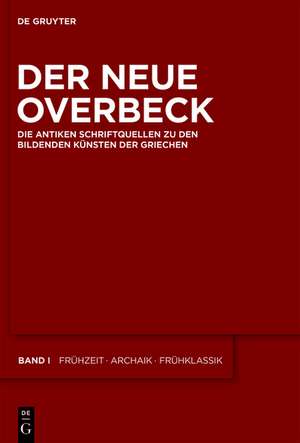 DE GRUYTER

DER NEUE OVERBECK

DIE ANTIKEN SCHRIFTQUELLEN ZU DEN BILDENDEN KÜNSTEN DER GRIECHEN

BAND I FRÜHZEIT · ARCHAIK · FRÜHKLASSIK

DE G